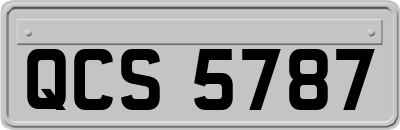 QCS 5787